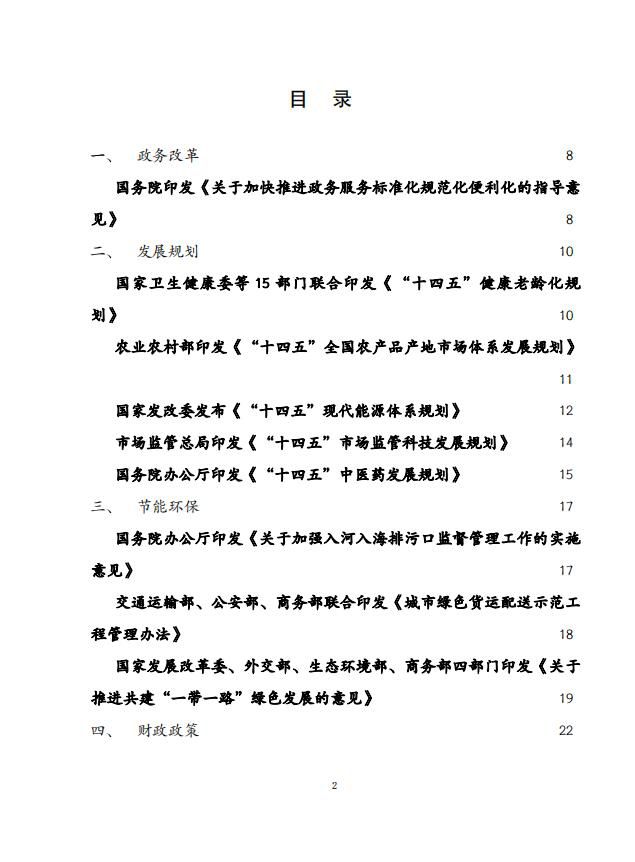 目 录

一、 政务改革 8

国务院印发《关于加快推进政务服务标准化规范化便利化的指导意见》 8

二、 发展规划 10

国家卫生健康委等 15 部门联合印发《“十四五”健康老龄化规划》 10

农业农村部印发《“十四五”全国农产品产地市场体系发展规划》 11

国家发改委发布《“十四五”现代能源体系规划》 12

市场监管总局印发《“十四五”市场监管科技发展规划》 14

国务院办公厅印发《“十四五”中医药发展规划》 15

三、 节能环保 17

国务院办公厅印发《关于加强入河入海排污口监督管理工作的实施意见》 17

交通运输部、公安部、商务部联合印发《城市绿色货运配送示范工程管理办法》 18

国家发展改革委、外交部、生态环境部、商务部四部门印发《关于推进共建“一带一路”绿色发展的意见》 19

四、 财政政策 22

2